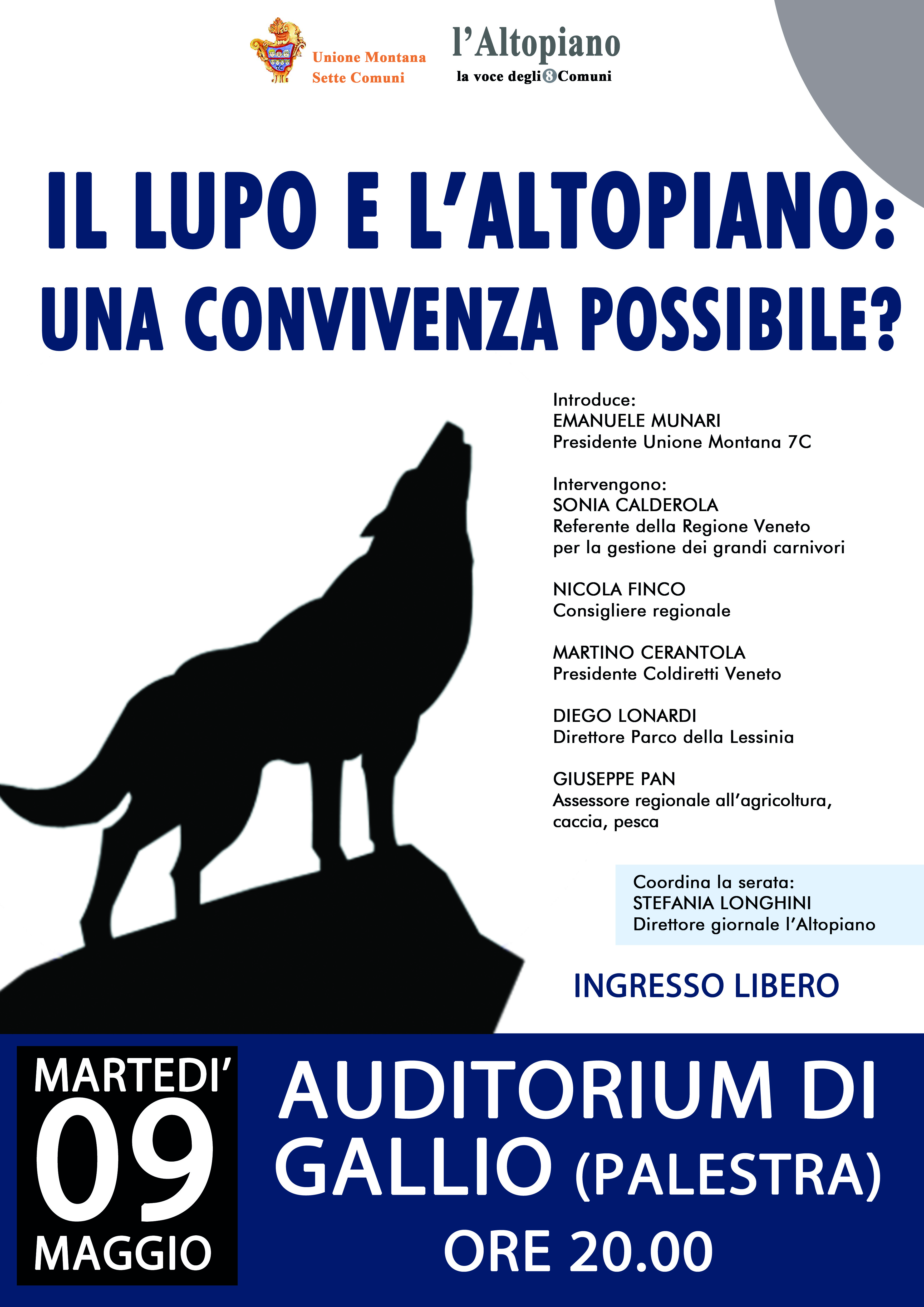 Unione Montana
Sette Comuni

l'Altopiano
la voce degli 8 Comuni

IL LUPO E L'ALTOPIANO:
UNA CONVIVENZA POSSIBILE?

Introduce:
EMANUELE MUNARI
Presidente Unione Montana 7C

Intervengono:
SONIA CALDEROLA
Referente della Regione Veneto per la gestione dei grandi carnivori

NICOLA FINCO
Consigliere regionale

MARTINO CERANTOLA
Presidente Coldiretti Veneto

DIEGO LONARDI
Direttore Parco della Lessinia

GIUSEPPE PAN
Assessore regionale all'agricoltura, caccia, pesca

Coordina la serata:
STEFANIA LONGHINI
Direttore giornale l'Altopiano

INGRESSO LIBERO

MARTEDI'
09
MAGGIO

AUDITORIUM DI
GALLIO (PALESTRA)
ORE 20.00